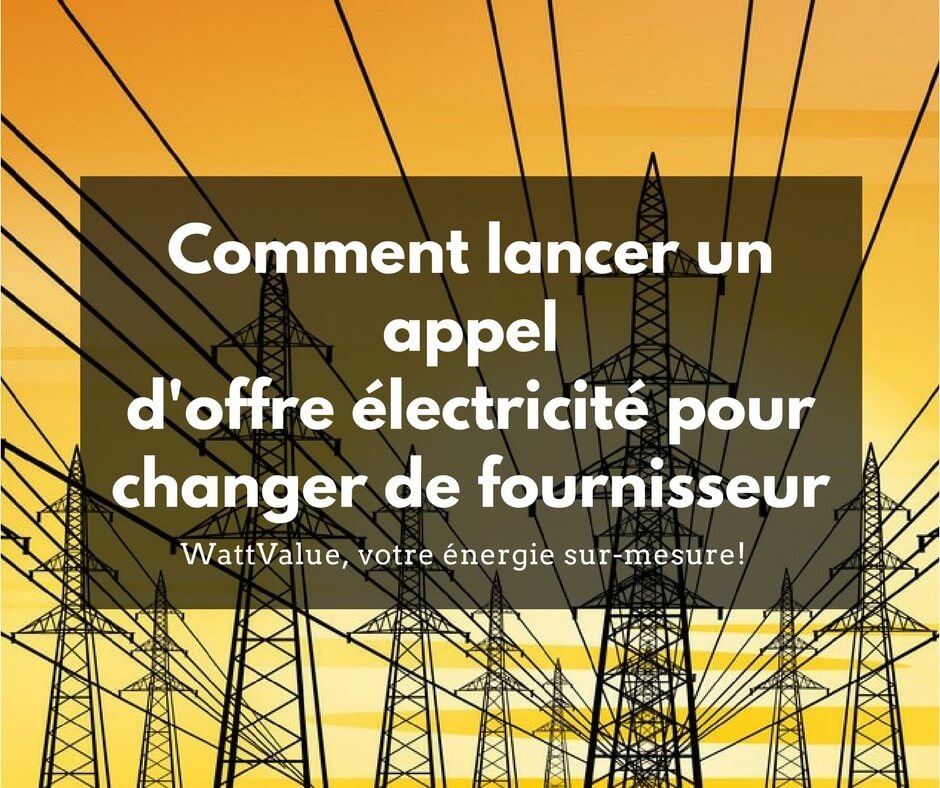 Comment lancer un appel
d'offre électricité pour changer de fournisseur

WattValue, votre énergie sur-mesure!